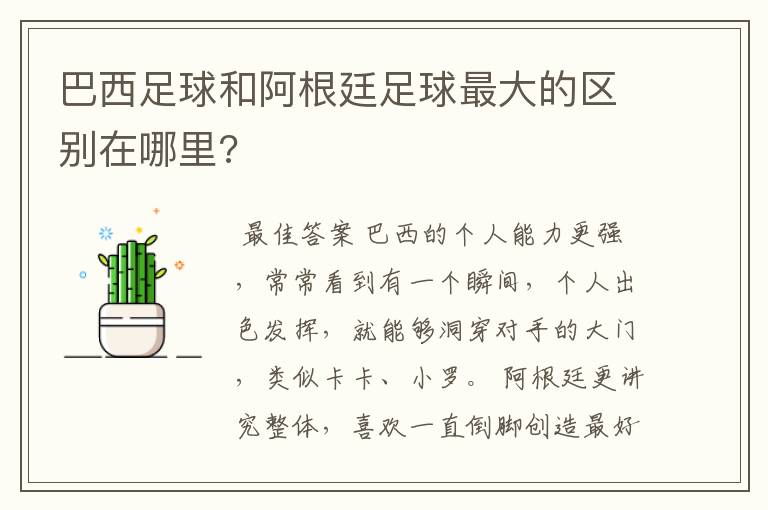 巴西足球和阿根廷足球最大的区别在哪里?

最佳答案 巴西的个人能力更强，常常看到有一个瞬间，个人出色发挥，就能够洞穿对手的大门，类似卡卡、小罗。阿根廷更讲究整体，喜欢一直倒脚创造最好